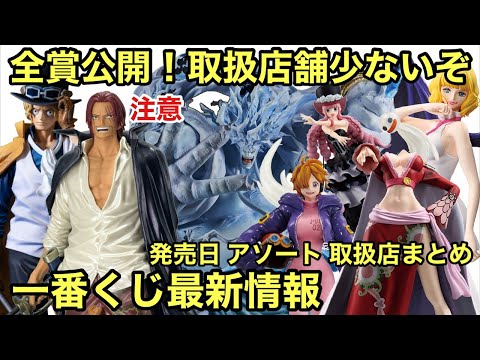 全賞公開！取扱店舗少ないぞ

注意

発売日 アソート 取扱店まとめ

一番くじ最新情報